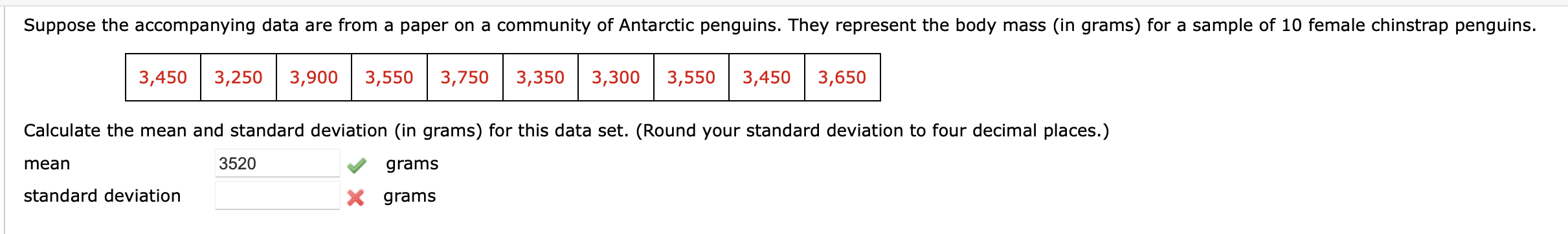 Suppose the accompanying data are from a paper on a community of Antarctic penguins. They represent the body mass (in grams) for a sample of 10 female chinstrap penguins.

| 3,450 | 3,250 | 3,900 | 3,550 | 3,750 | 3,350 | 3,300 | 3,550 | 3,450 | 3,650 |
|---|---|---|---|---|---|---|---|---|---|

Calculate the mean and standard deviation (in grams) for this data set. (Round your standard deviation to four decimal places.)

mean 3520 grams

standard deviation grams